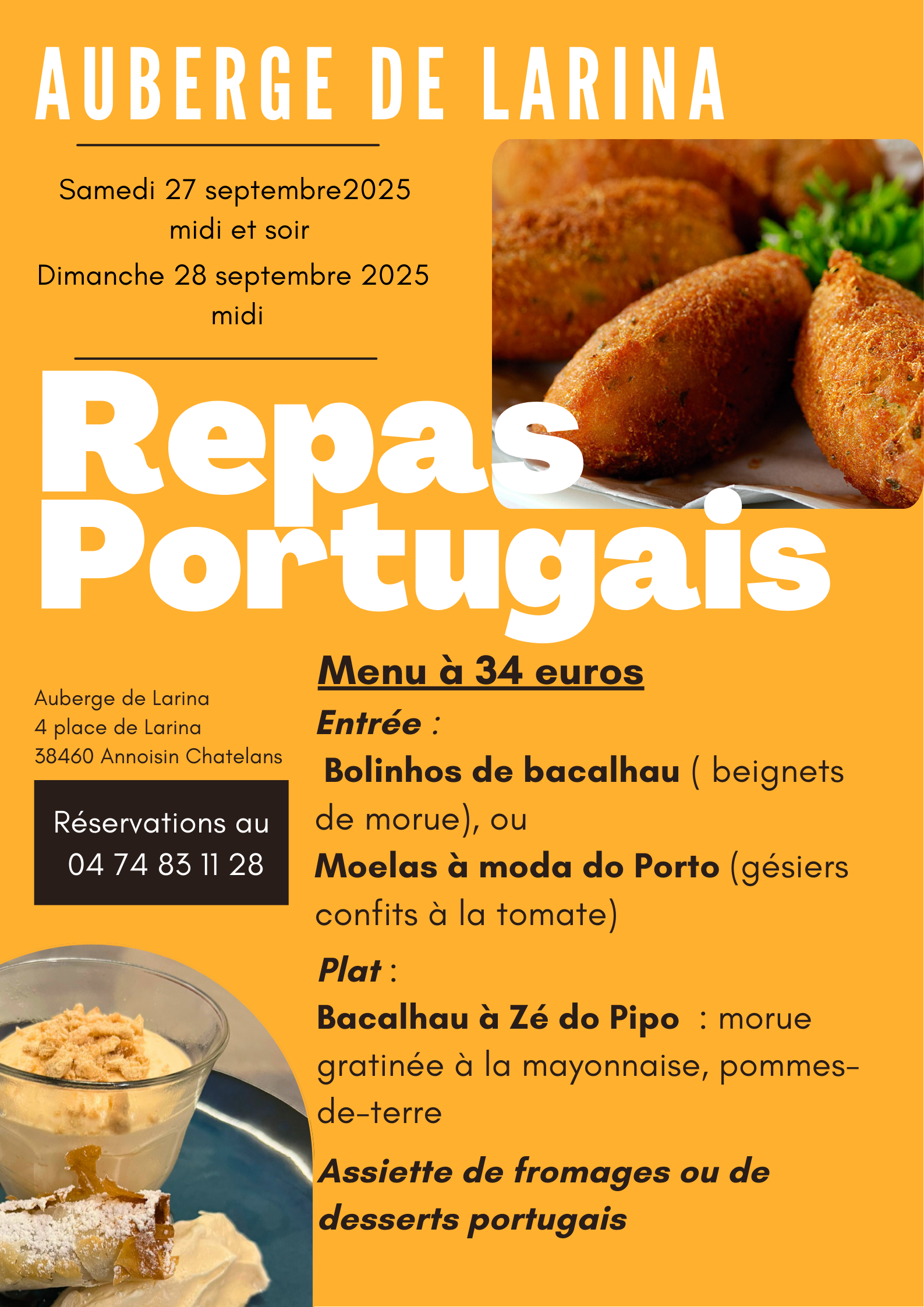 AUBERGE DE LARINA

Samedi 27 septembre2025
midi et soir
Dimanche 28 septembre 2025
midi

Repas Portugais

Auberge de Larina
4 place de Larina
38460 Annoisin Chatelans

Réservations au
04 74 83 11 28

Menu à 34 euros
Entrée :
Bolinhos de bacalhau ( beignets de morue), ou
Moelas à moda do Porto (gésiers confits à la tomate)
Plat :
Bacalhau à Zé do Pipo : morue gratinée à la mayonnaise, pommes-de-terre
Assiette de fromages ou de desserts portugais